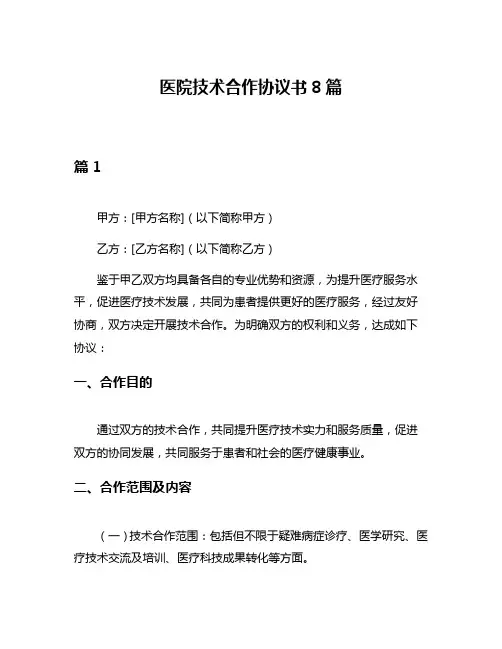 医院技术合作协议书 8 篇

篇 1

甲方：[甲方名称]（以下简称甲方）

乙方：[乙方名称]（以下简称乙方）

鉴于甲乙双方均具备各自的专业优势和资源，为提升医疗服务水平，促进医疗技术发展，共同为患者提供更好的医疗服务，经过友好协商，双方决定开展技术合作。为明确双方的权利和义务，达成如下协议：

一、合作目的

通过双方的技术合作，共同提升医疗技术实力和服务质量，促进双方的协同发展，共同服务于患者和社会的医疗健康事业。

二、合作范围及内容

（一）技术合作范围：包括但不限于疑难病症诊疗、医学研究、医疗技术交流及培训、医疗科技成果转化等方面。